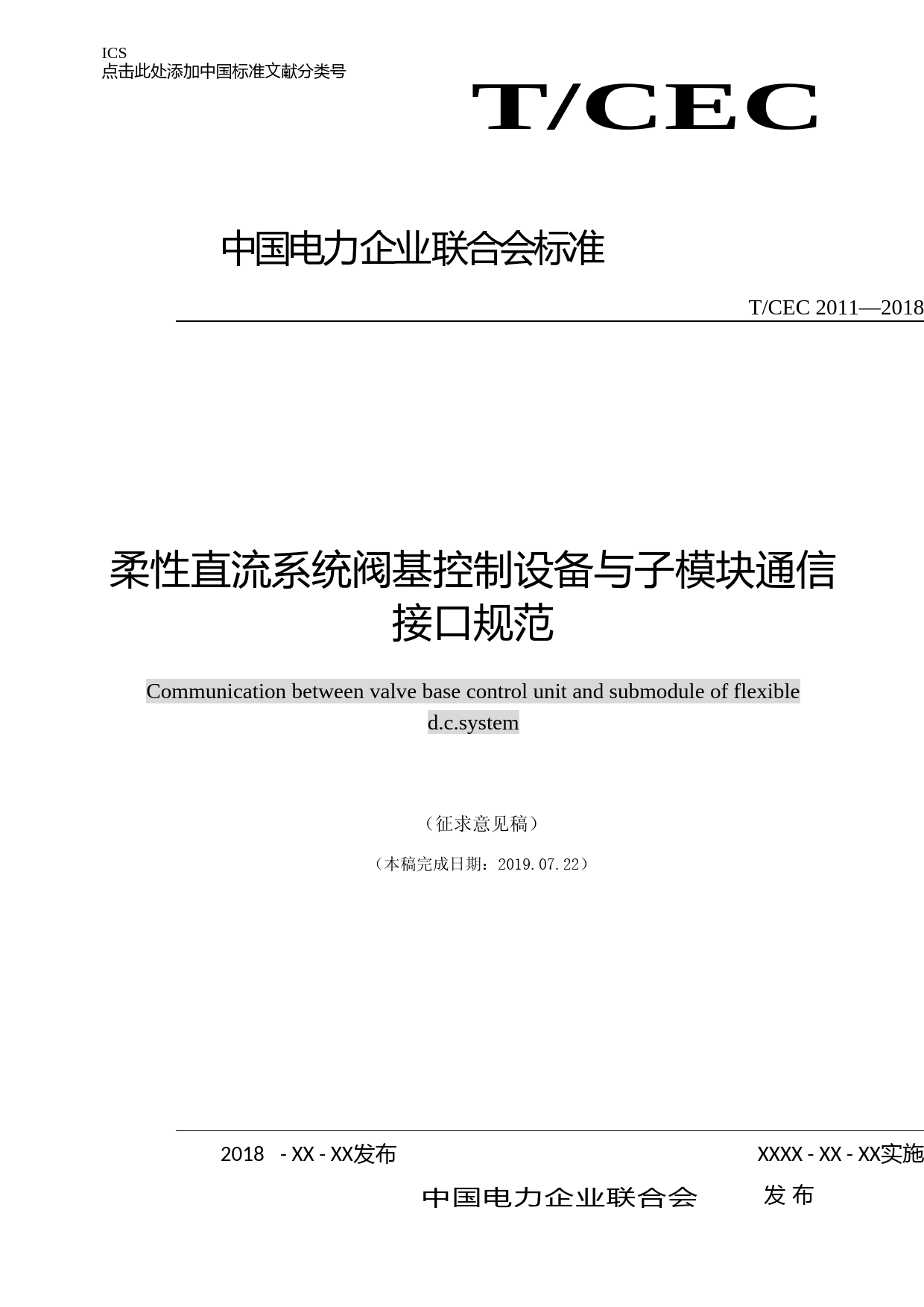 ICS
点击此处添加中国标准文献分类号

T/CEC

中国电力企业联合会标准

T/CEC 2011—2018

柔性直流系统阀基控制设备与子模块通信接口规范

Communication between valve base control unit and submodule of flexible d.c.system

（征求意见稿）

（本稿完成日期：2019.07.22）

2018 - XX - XX发布 XXXX - XX - XX实施

中国电力企业联合会 发布